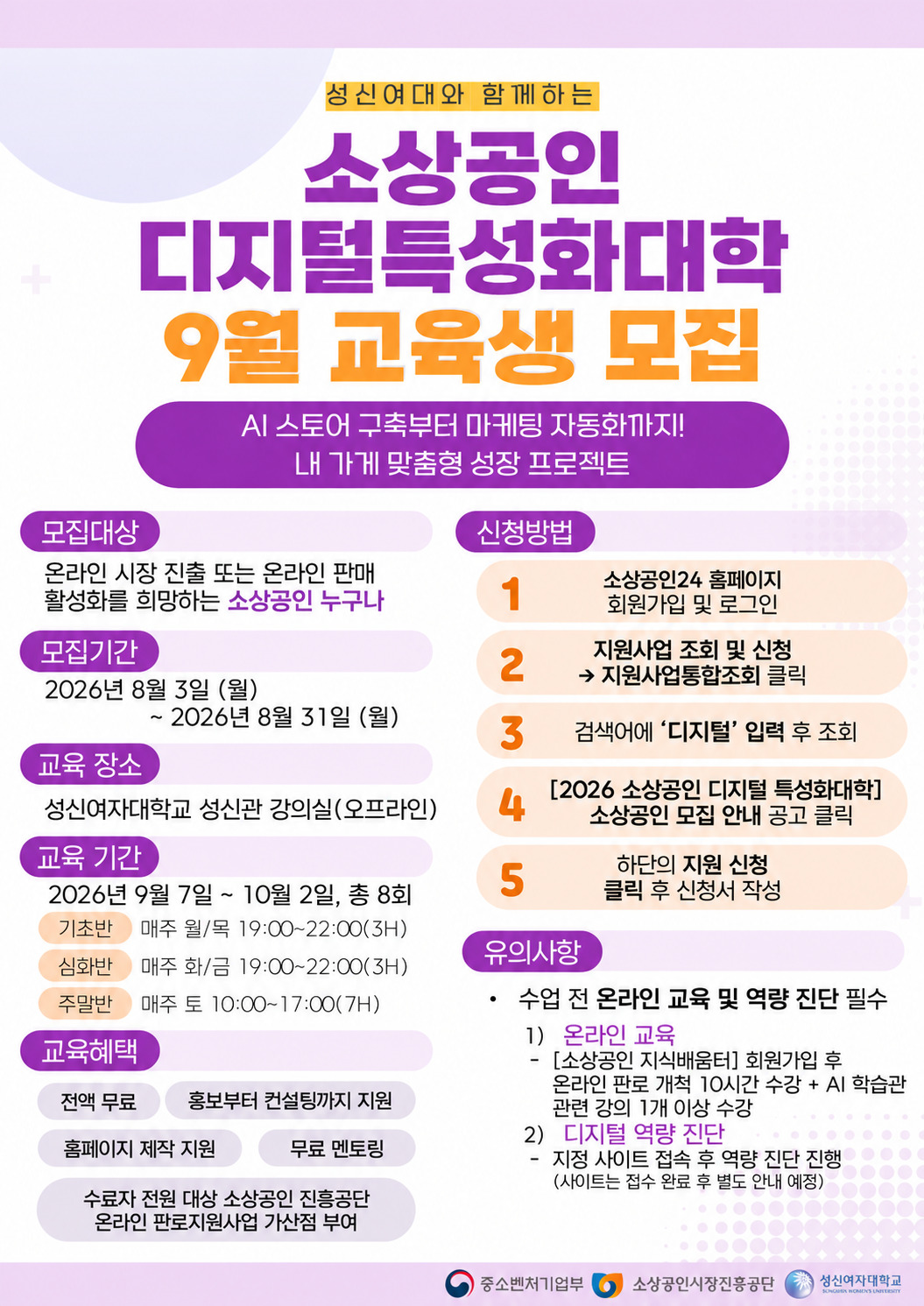 성신여대와 함께하는

소상공인
디지털특성화대학
9월 교육생 모집

AI 스토어 구축부터 마케팅 자동화까지!
내 가게 맞춤형 성장 프로젝트

모집대상

온라인 시장 진출 또는 온라인 판매 활성화를 희망하는 소상공인 누구나

모집기간

2026년 8월 3일 (월)
~ 2026년 8월 31일 (월)

교육 장소

성신여자대학교 성신관 강의실(오프라인)

교육 기간

2026년 9월 7일 ~ 10월 2일, 총 8회

기초반 매주 월/목 19:00~22:00(3H)
심화반 매주 화/금 19:00~22:00(3H)
주말반 매주 토 10:00~17:00(7H)

교육혜택

전액 무료
홍보부터 컨설팅까지 지원
홈페이지 제작 지원
무료 멘토링
수료자 전원 대상 소상공인 진흥공단 온라인 판로지원사업 가산점 부여

신청방법

1 소상공인24 홈페이지 회원가입 및 로그인

2 지원사업 조회 및 신청 → 지원사업통합조회 클릭

3 검색어에 '디지털' 입력 후 조회

4 [2026 소상공인 디지털 특성화대학] 소상공인 모집 안내 공고 클릭

5 하단의 지원 신청 클릭 후 신청서 작성

유의사항

• 수업 전 온라인 교육 및 역량 진단 필수
1) 온라인 교육
- [소상공인 지식배움터] 회원가입 후 온라인 판로 개척 10시간 수강 + AI 학습관 관련 강의 1개 이상 수강
2) 디지털 역량 진단
- 지정 사이트 접속 후 역량 진단 진행
(사이트는 접수 완료 후 별도 안내 예정)

중소벤처기업부 소상공인시장진흥공단 성신여자대학교